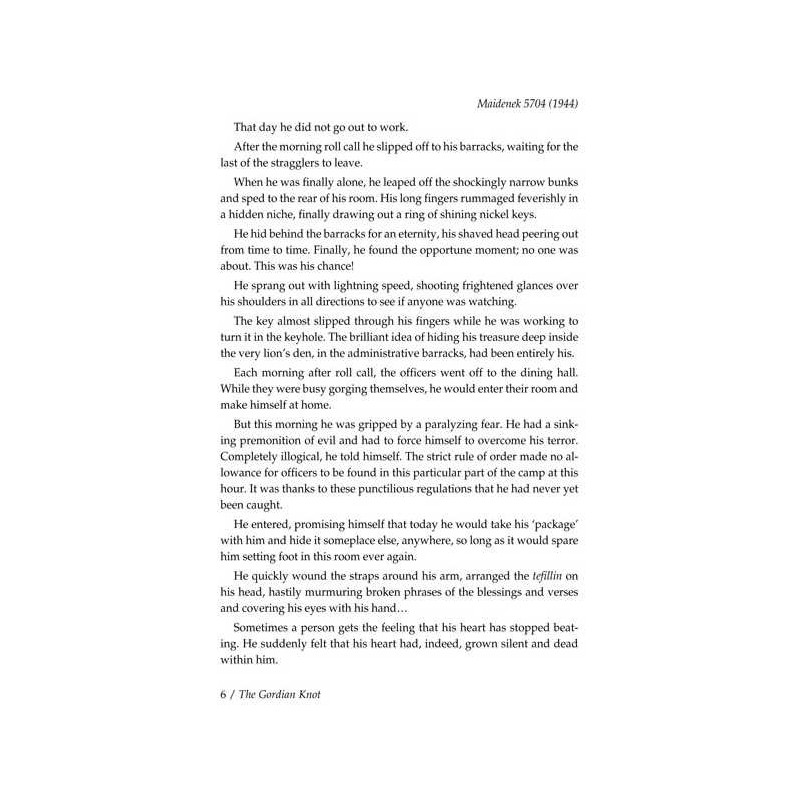 Maidenek 5704 (1944)

That day he did not go out to work.

After the morning roll call he slipped off to his barracks, waiting for the last of the stragglers to leave.

When he was finally alone, he leaped off the shockingly narrow bunks and sped to the rear of his room. His long fingers rummaged feverishly in a hidden niche, finally drawing out a ring of shining nickel keys.

He hid behind the barracks for an eternity, his shaved head peering out from time to time. Finally, he found the opportune moment; no one was about. This was his chance!

He sprang out with lightning speed, shooting frightened glances over his shoulders in all directions to see if anyone was watching.

The key almost slipped through his fingers while he was working to turn it in the keyhole. The brilliant idea of hiding his treasure deep inside the very lion's den, in the administrative barracks, had been entirely his.

Each morning after roll call, the officers went off to the dining hall. While they were busy gorging themselves, he would enter their room and make himself at home.

But this morning he was gripped by a paralyzing fear. He had a sinking premonition of evil and had to force himself to overcome his terror. Completely illogical, he told himself. The strict rule of order made no allowance for officers to be found in this particular part of the camp at this hour. It was thanks to these punctilious regulations that he had never yet been caught.

He entered, promising himself that today he would take his 'package' with him and hide it someplace else, anywhere, so long as it would spare him setting foot in this room ever again.

He quickly wound the straps around his arm, arranged the tefillin on his head, hastily murmuring broken phrases of the blessings and verses and covering his eyes with his hand…

Sometimes a person gets the feeling that his heart has stopped beating. He suddenly felt that his heart had, indeed, grown silent and dead within him.

6 / The Gordian Knot